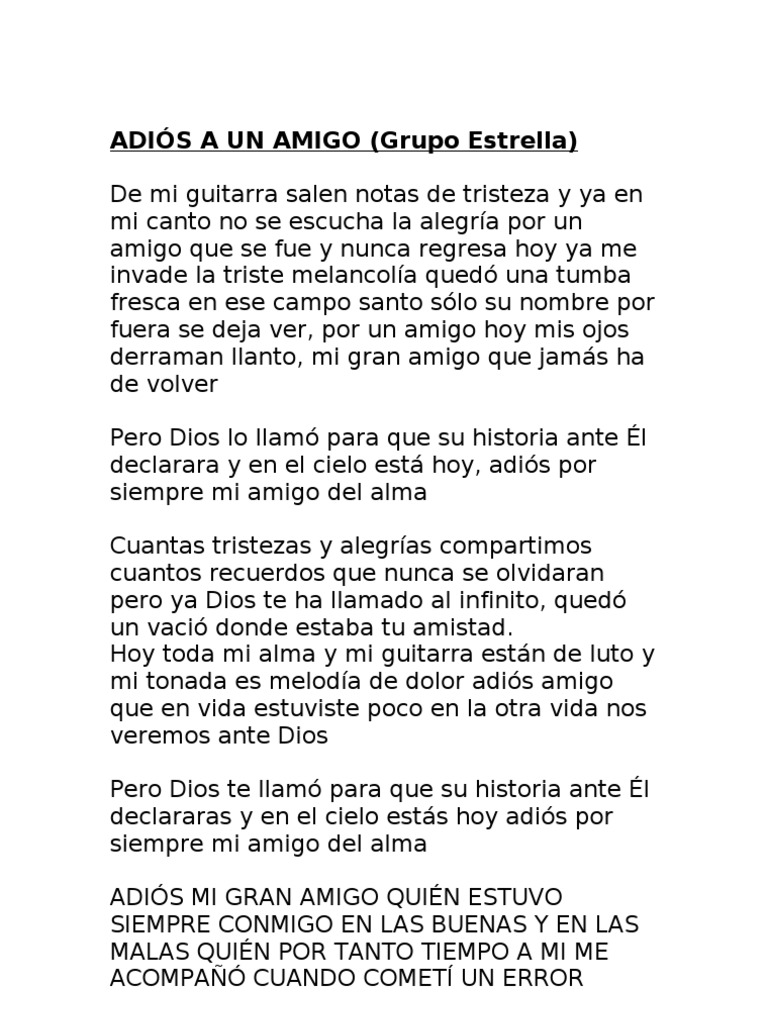 ADIÓS A UN AMIGO (Grupo Estrella)

De mi guitarra salen notas de tristeza y ya en mi canto no se escucha la alegría por un amigo que se fue y nunca regresa hoy ya me invade la triste melancolía quedó una tumba fresca en ese campo santo sólo su nombre por fuera se deja ver, por un amigo hoy mis ojos derraman llanto, mi gran amigo que jamás ha de volver

Pero Dios lo llamó para que su historia ante Él declarara y en el cielo está hoy, adiós por siempre mi amigo del alma

Cuantas tristezas y alegrías compartimos cuantos recuerdos que nunca se olvidaran pero ya Dios te ha llamado al infinito, quedó un vació donde estaba tu amistad.
Hoy toda mi alma y mi guitarra están de luto y mi tonada es melodía de dolor adiós amigo que en vida estuviste poco en la otra vida nos veremos ante Dios

Pero Dios te llamó para que su historia ante Él declararas y en el cielo estás hoy adiós por siempre mi amigo del alma

ADIÓS MI GRAN AMIGO QUIÉN ESTUVO SIEMPRE CONMIGO EN LAS BUENAS Y EN LAS MALAS QUIÉN POR TANTO TIEMPO A MI ME ACOMPAÑÓ CUANDO COMETÍ UN ERROR